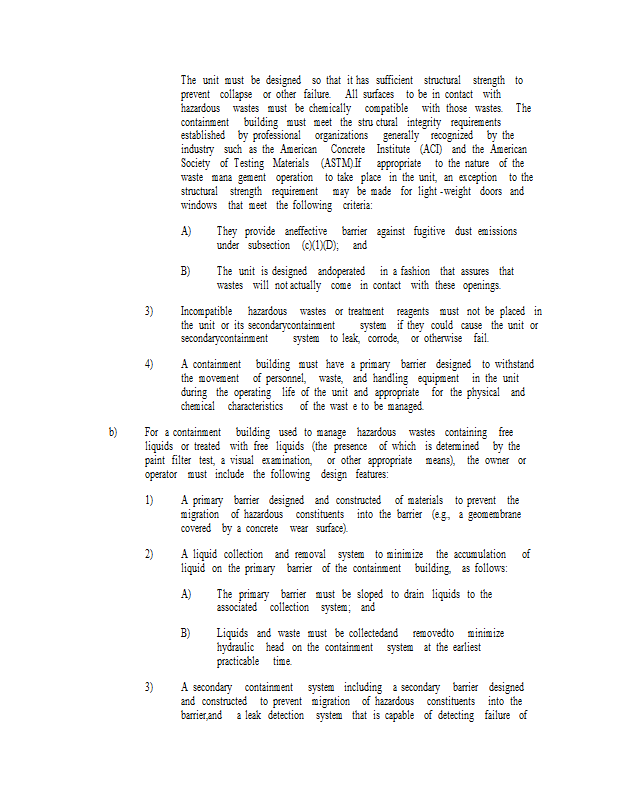 The unit must be designed so that it has sufficient structural strength to prevent collapse or other failure. All surfaces to be in contact with hazardous wastes must be chemically compatible with those wastes. The containment building must meet the stru ctural integrity requirements established by professional organizations generally recognized by the industry such as the American Concrete Institute (ACI) and the American Society of Testing Materials (ASTM).If appropriate to the nature of the waste mana gement operation to take place in the unit, an exception to the structural strength requirement may be made for light -weight doors and windows that meet the following criteria:

A) They provide aneffective barrier against fugitive dust emissions under subsection (c)(1)(D); and

B) The unit is designed andoperated in a fashion that assures that wastes will not actually come in contact with these openings.

3) Incompatible hazardous wastes or treatment reagents must not be placed in the unit or its secondarycontainment system if they could cause the unit or secondarycontainment system to leak, corrode, or otherwise fail.

4) A containment building must have a primary barrier designed to withstand the movement of personnel, waste, and handling equipment in the unit during the operating life of the unit and appropriate for the physical and chemical characteristics of the wast e to be managed.

b) For a containment building used to manage hazardous wastes containing free liquids or treated with free liquids (the presence of which is determined by the paint filter test, a visual examination, or other appropriate means), the owner or operator must include the following design features:

1) A primary barrier designed and constructed of materials to prevent the migration of hazardous constituents into the barrier (e.g., a geomembrane covered by a concrete wear surface).

2) A liquid collection and removal system to minimize the accumulation of liquid on the primary barrier of the containment building, as follows:

A) The primary barrier must be sloped to drain liquids to the associated collection system; and

B) Liquids and waste must be collectedand removedto minimize hydraulic head on the containment system at the earliest practicable time.

3) A secondary containment system including a secondary barrier designed and constructed to prevent migration of hazardous constituents into the barrier,and a leak detection system that is capable of detecting failure of